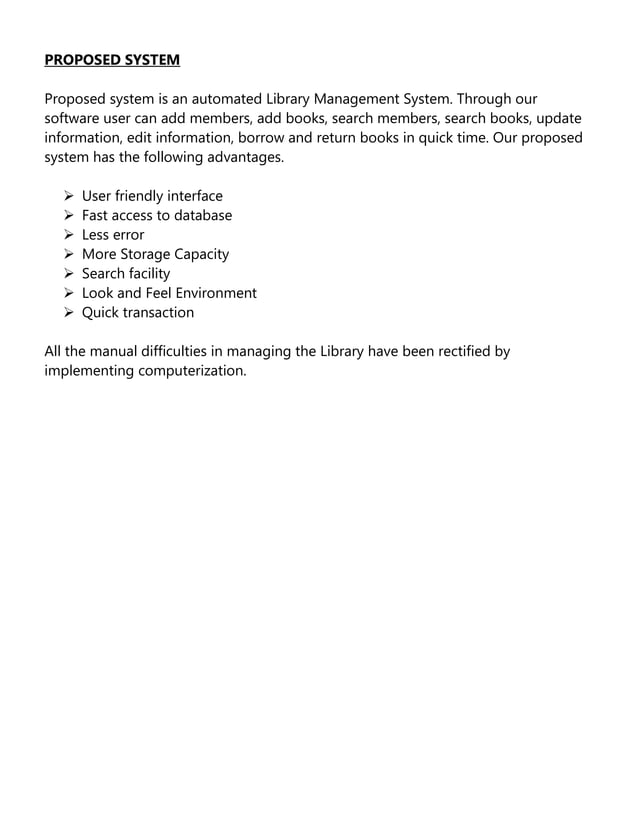 PROPOSED SYSTEM

Proposed system is an automated Library Management System. Through our software user can add members, add books, search members, search books, update information, edit information, borrow and return books in quick time. Our proposed system has the following advantages.

➢ User friendly interface
➢ Fast access to database
➢ Less error
➢ More Storage Capacity
➢ Search facility
➢ Look and Feel Environment
➢ Quick transaction

All the manual difficulties in managing the Library have been rectified by implementing computerization.